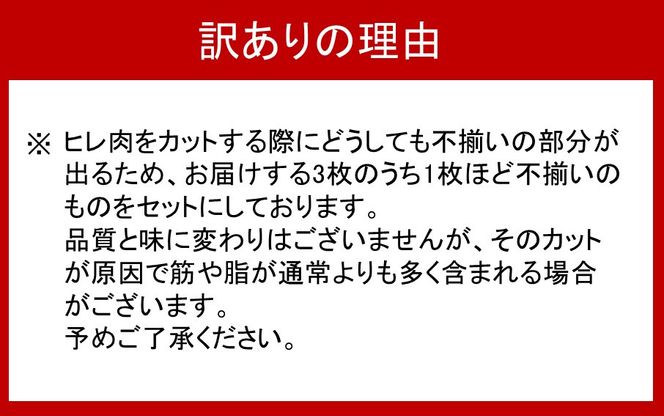 訳ありの理由

※ ヒレ肉をカットする際にどうしても不揃いの部分が出るため、お届けする3枚のうち1枚ほど不揃いのものをセットにしております。
品質と味に変わりはございませんが、そのカットが原因で筋や脂が通常よりも多く含まれる場合がございます。
予めご了承ください。